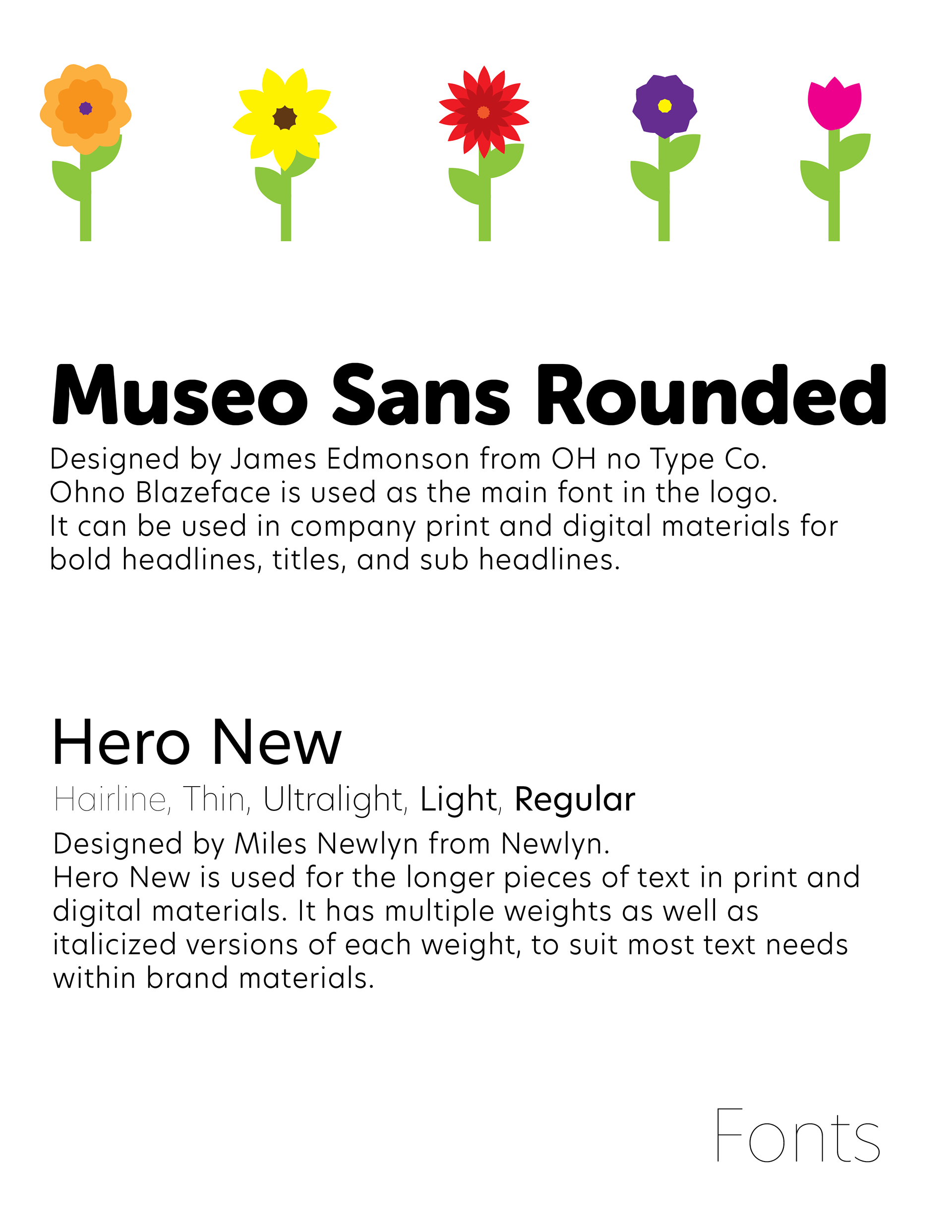 Museo Sans Rounded

Designed by James Edmonson from OH no Type Co. Ohno Blazeface is used as the main font in the logo. It can be used in company print and digital materials for bold headlines, titles, and sub headlines.

Hero New

Hairline, Thin, Ultralight, Light, Regular

Designed by Miles Newlyn from Newlyn. Hero New is used for the longer pieces of text in print and digital materials. It has multiple weights as well as italicized versions of each weight, to suit most text needs within brand materials.

Fonts